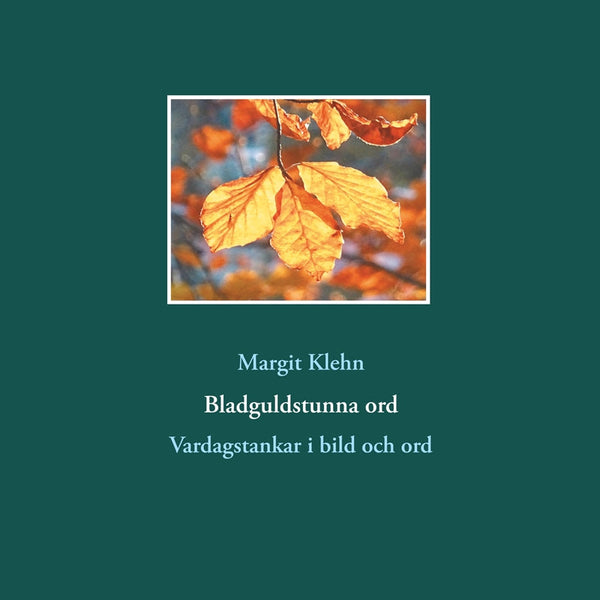 Margit Klehn

Bladguldstunna ord

Vardagstankar i bild och ord